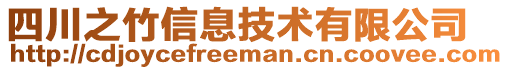 四川之竹信息技术有限公司
http://cdjoycefreeman.cn.coovee.com